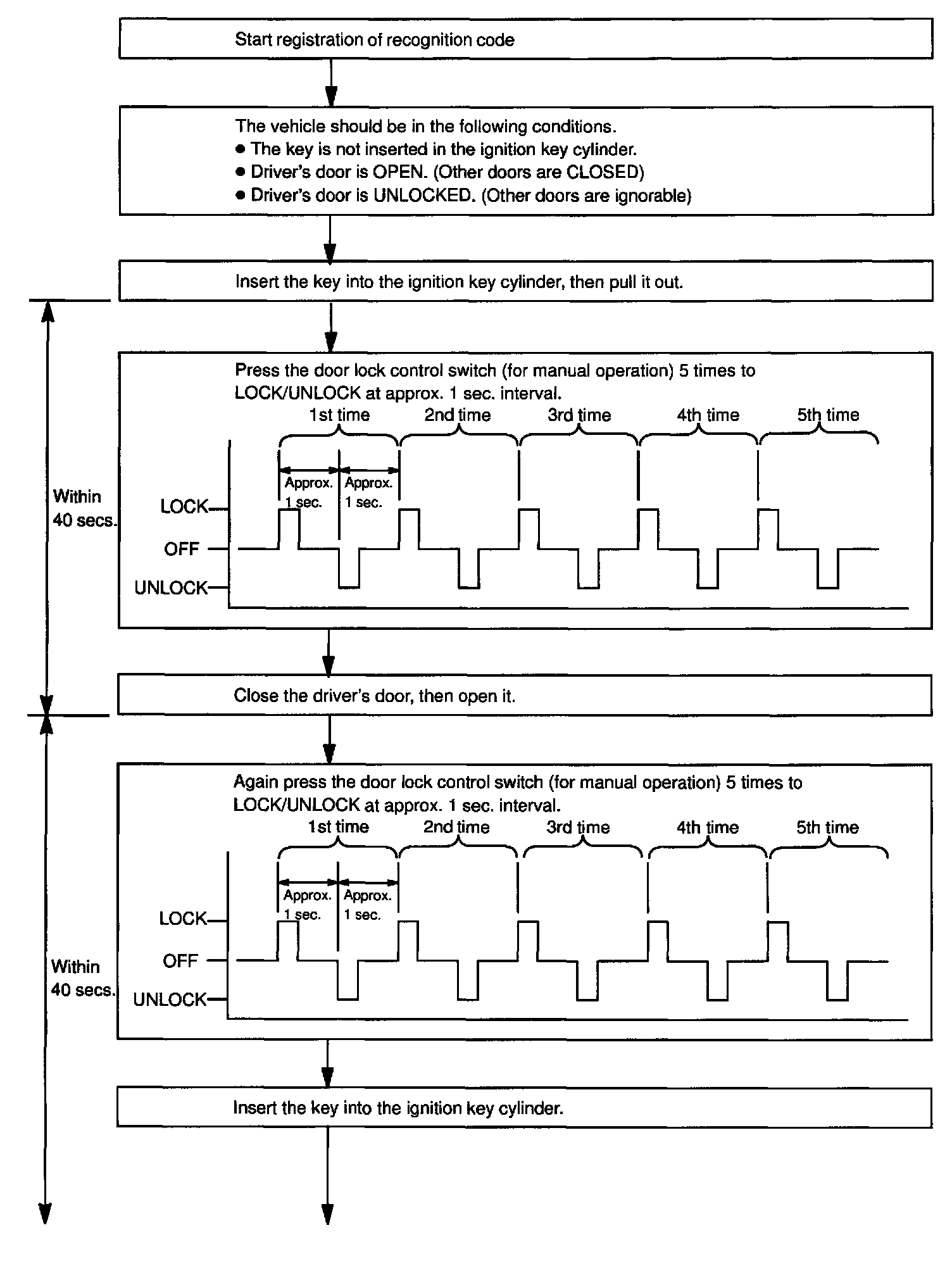 Start registration of recognition code

The vehicle should be in the following conditions.
● The key is not inserted in the ignition key cylinder.
● Driver's door is OPEN. (Other doors are CLOSED)
● Driver's door is UNLOCKED. (Other doors are ignorable)

Insert the key into the ignition key cylinder, then pull it out.

Within 40 secs.

Press the door lock control switch (for manual operation) 5 times to LOCK/UNLOCK at approx. 1 sec. interval.

1st time
2nd time
3rd time
4th time
5th time
Approx. 1 sec.
Approx. 1 sec.
LOCK
OFF
UNLOCK

Close the driver's door, then open it.

Within 40 secs.

Again press the door lock control switch (for manual operation) 5 times to LOCK/UNLOCK at approx. 1 sec. interval.

1st time
2nd time
3rd time
4th time
5th time
Approx. 1 sec.
Approx. 1 sec.
LOCK
OFF
UNLOCK

Insert the key into the ignition key cylinder.